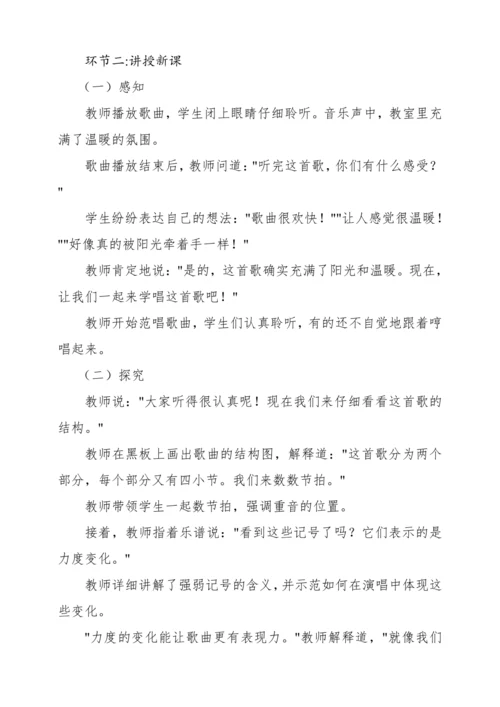 环节二:讲授新课

（一）感知

教师播放歌曲，学生闭上眼睛仔细聆听。音乐声中，教室里充满了温暖的氛围。

歌曲播放结束后，教师问道："听完这首歌，你们有什么感受？"

学生纷纷表达自己的想法："歌曲很欢快！""让人感觉很温暖！""好像真的被阳光牵着手一样！"

教师肯定地说："是的，这首歌确实充满了阳光和温暖。现在，让我们一起来学唱这首歌吧！"

教师开始范唱歌曲，学生们认真聆听，有的还不自觉地跟着哼唱起来。

（二）探究

教师说："大家听得很认真呢！现在我们来仔细看看这首歌的结构。"

教师在黑板上画出歌曲的结构图，解释道："这首歌分为两个部分，每个部分又有四小节。我们来数数节拍。"

教师带领学生一起数节拍，强调重音的位置。

接着，教师指着乐谱说："看到这些记号了吗？它们表示的是力度变化。"

教师详细讲解了强弱记号的含义，并示范如何在演唱中体现这些变化。

"力度的变化能让歌曲更有表现力。"教师解释道，"就像我们